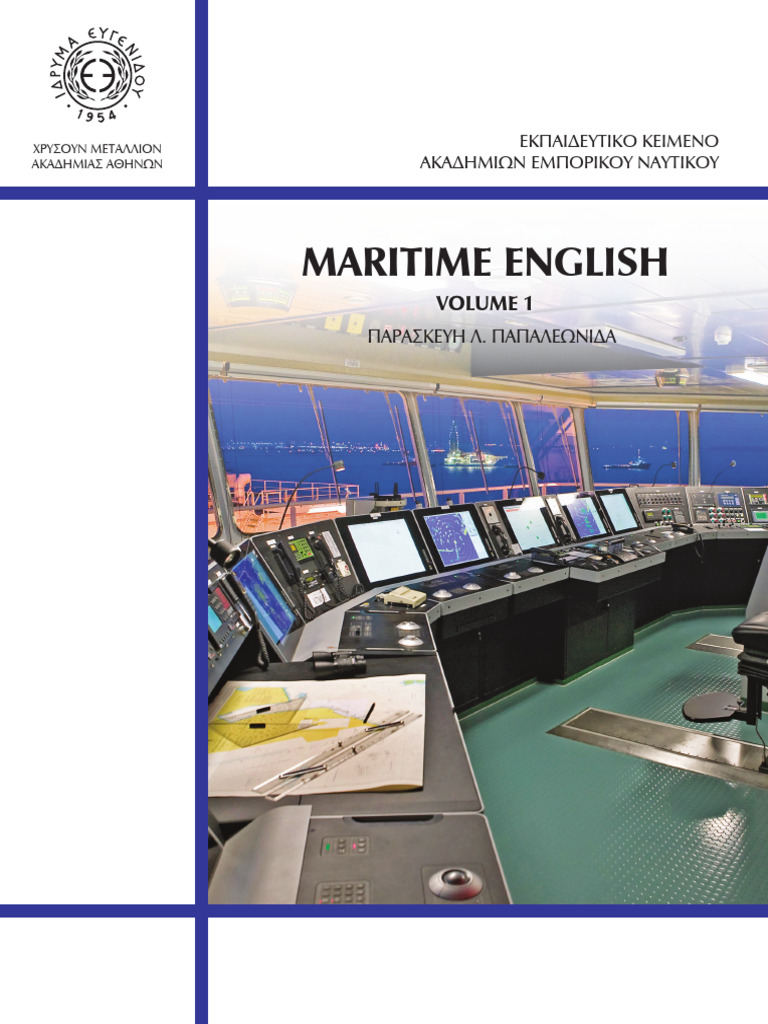 ΙΔΡΥΜΑ ΕΥΓΕΝΙΔΟΥ
1954

ΧΡΥΣΟΥΝ ΜΕΤΑΛΛΙΟΝ
ΑΚΑΔΗΜΙΑΣ ΑΘΗΝΩΝ

ΕΚΠΑΙΔΕΥΤΙΚΟ ΚΕΙΜΕΝΟ
ΑΚΑΔΗΜΙΩΝ ΕΜΠΟΡΙΚΟΥ ΝΑΥΤΙΚΟΥ

MARITIME ENGLISH

VOLUME 1

ΠΑΡΑΣΚΕΥΗ Λ. ΠΑΠΑΛΕΩΝΙΔΑ